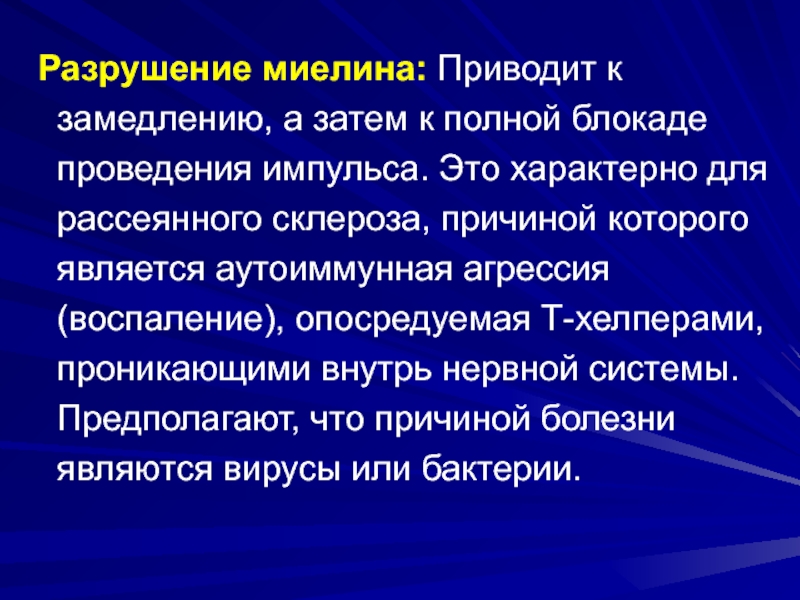 Разрушение миелина: Приводит к замедлению, а затем к полной блокаде проведения импульса. Это характерно для рассеянного склероза, причиной которого является аутоиммунная агрессия (воспаление), опосредуемая Т-хелперами, проникающими внутрь нервной системы. Предполагают, что причиной болезни являются вирусы или бактерии.